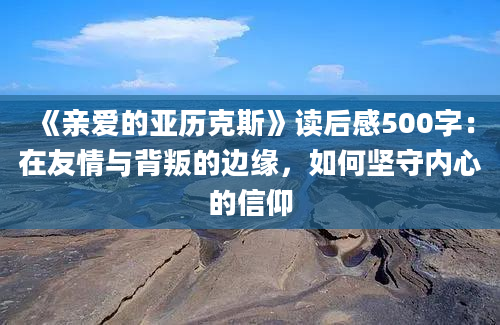 《亲爱的亚历克斯》读后感500字：在友情与背叛的边缘，如何坚守内心的信仰